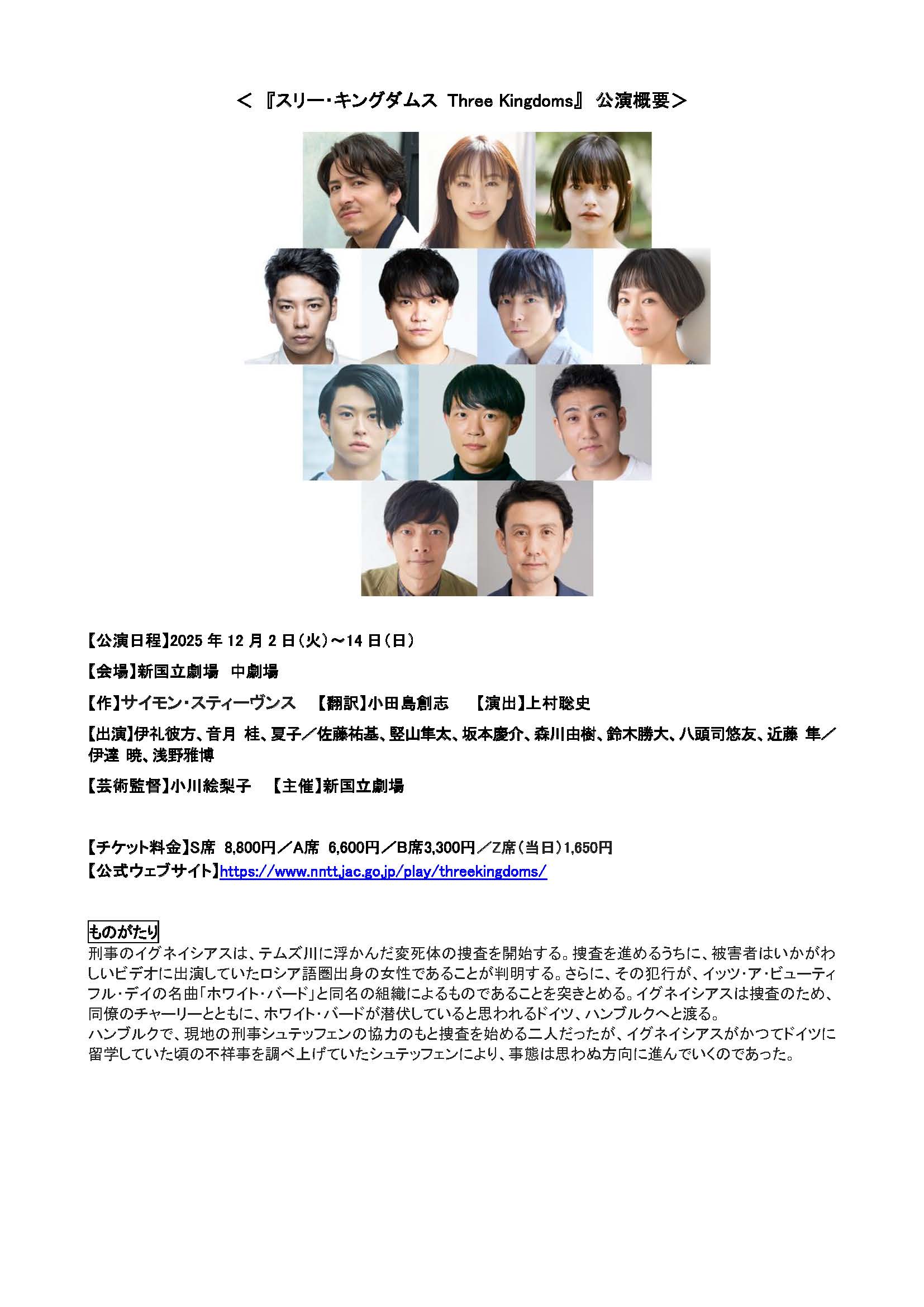 ＜『スリー･キングダムス Three Kingdoms』 公演概要＞

【公演日程】2025年12月2日(火)～14日(日)

【会場】新国立劇場 中劇場

【作】サイモン･スティーヴンス 【翻訳】小田島創志 【演出】上村聡史

【出演】伊礼彼方、音月 桂、夏子／佐藤祐基、竪山隼太、坂本慶介、森川由樹、鈴木勝大、八頭司悠友、近藤 隼／伊達 暁、浅野雅博

【芸術監督】小川絵梨子 【主催】新国立劇場

【チケット料金】S席 8,800円／A席 6,600円／B席3,300円／Z席(当日)1,650円
【公式ウェブサイト】https://www.nntt.jac.go.jp/play/threekingdoms/

ものがたり
刑事のイグネイシアスは、テムズ川に浮かんだ変死体の捜査を開始する。捜査を進めるうちに、被害者はいかがわしいビデオに出演していたロシア語圏出身の女性であることが判明する。さらに、その犯行が、イッツ･ア･ビューティフル･デイの名曲「ホワイト･バード」と同名の組織によるものであることを突きとめる。イグネイシアスは捜査のため、同僚のチャーリーとともに、ホワイト･バードが潜伏していると思われるドイツ、ハンブルクへと渡る。
ハンブルクで、現地の刑事シュテッフェンの協力のもと捜査を始める二人だったが、イグネイシアスがかつてドイツに留学していた頃の不祥事を調べ上げていたシュテッフェンにより、事態は思わぬ方向に進んでいくのであった。